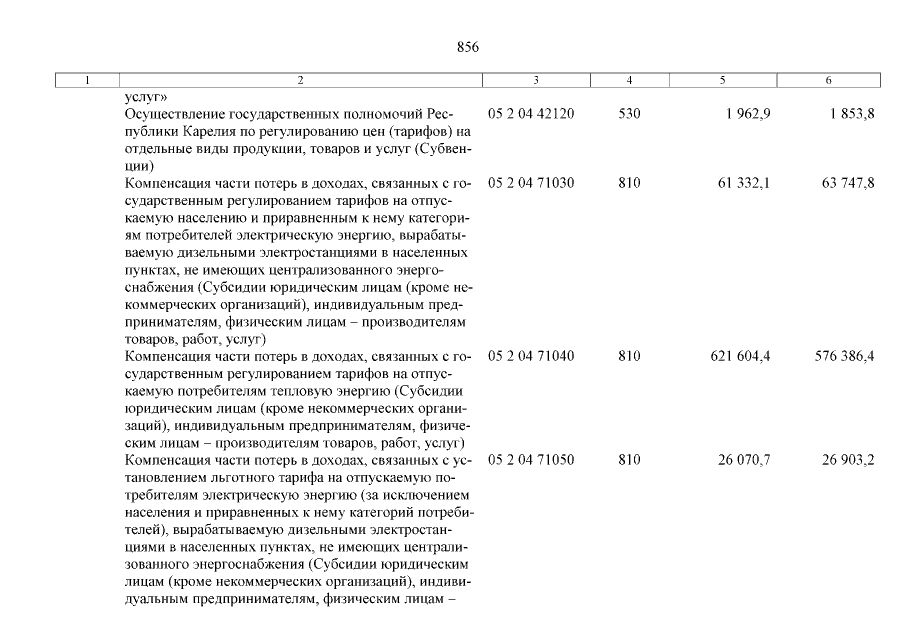 856

| 1 | 2 | 3 | 4 | 5 | 6 |
|---|---|---|---|---|---|
| | услуг» | | | | |
| | Осуществление государственных полномочий Республики Карелия по регулированию цен (тарифов) на отдельные виды продукции, товаров и услуг (Субвенции) | 05 2 04 42120 | 530 | 1 962,9 | 1 853,8 |
| | Компенсация части потерь в доходах, связанных с государственным регулированием тарифов на отпускаемую населению и приравненным к нему категориям потребителей электрическую энергию, вырабатываемую дизельными электростанциями в населенных пунктах, не имеющих централизованного энергоснабжения (Субсидии юридическим лицам (кроме некоммерческих организаций), индивидуальным предпринимателям, физическим лицам – производителям товаров, работ, услуг) | 05 2 04 71030 | 810 | 61 332,1 | 63 747,8 |
| | Компенсация части потерь в доходах, связанных с государственным регулированием тарифов на отпускаемую потребителям тепловую энергию (Субсидии юридическим лицам (кроме некоммерческих организаций), индивидуальным предпринимателям, физическим лицам – производителям товаров, работ, услуг) | 05 2 04 71040 | 810 | 621 604,4 | 576 386,4 |
| | Компенсация части потерь в доходах, связанных с установлением льготного тарифа на отпускаемую потребителям электрическую энергию (за исключением населения и приравненных к нему категорий потребителей), вырабатываемую дизельными электростанциями в населенных пунктах, не имеющих централизованного энергоснабжения (Субсидии юридическим лицам (кроме некоммерческих организаций), индивидуальным предпринимателям, физическим лицам – | 05 2 04 71050 | 810 | 26 070,7 | 26 903,2 |